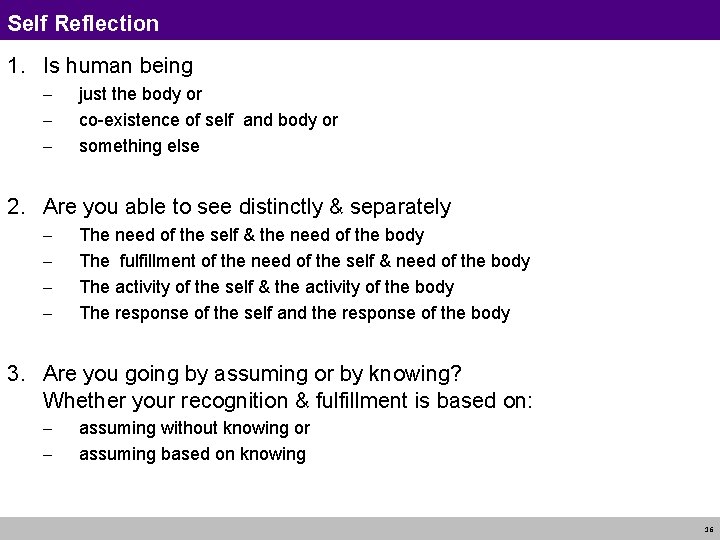 Self Reflection

1. Is human being
– just the body or
– co-existence of self and body or
– something else

2. Are you able to see distinctly & separately
– The need of the self & the need of the body
– The fulfillment of the need of the self & need of the body
– The activity of the self & the activity of the body
– The response of the self and the response of the body

3. Are you going by assuming or by knowing? Whether your recognition & fulfillment is based on:
– assuming without knowing or
– assuming based on knowing

36